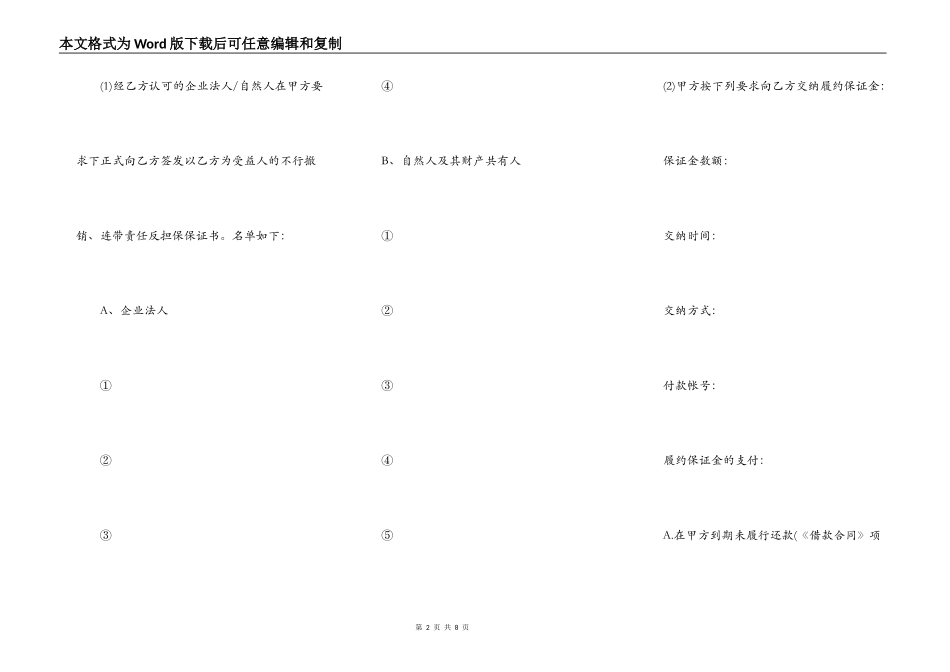 本文格式为Word版下载后可任意编辑和复制

⑴经乙方认可的企业法人/自然人在甲方要求下正式向乙方签发以乙方为受益人的不行撤销、连带责任反担保保证书。名单如下：

A、企业法人

①

②

③

④

B、自然人及其财产共有人

①

②

③

④

⑤

⑵甲方按下列要求向乙方交纳履约保证金：

保证金数额：

交纳时间：

交纳方式：

付款帐号：

履约保证金的支付：

A.在甲方到期未履行还款(《借款合同》项

第 2 页 共 8 页